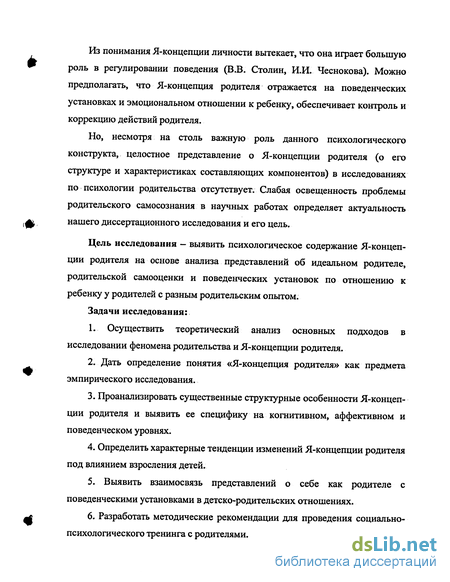 Из понимания Я-концепции личности вытекает, что она играет большую роль в регулировании поведения (В.В. Столин, И.И. Чеснокова). Можно предполагать, что Я-концепция родителя отражается на поведенческих установках и эмоциональном отношении к ребенку, обеспечивает контроль и коррекцию действий родителя.

Но, несмотря на столь важную роль данного психологического конструкта, целостное представление о Я-концепции родителя (о его структуре и характеристиках составляющих компонентов) в исследованиях по психологии родительства отсутствует. Слабая освещенность проблемы родительского самосознания в научных работах определяет актуальность нашего диссертационного исследования и его цель.

Цель исследования – выявить психологическое содержание Я-концепции родителя на основе анализа представлений об идеальном родителе, родительской самооценки и поведенческих установок по отношению к ребенку у родителей с разным родительским опытом.

Задачи исследования:

1. Осуществить теоретический анализ основных подходов в исследовании феномена родительства и Я-концепции родителя.

2. Дать определение понятия «Я-концепция родителя» как предмета эмпирического исследования.

3. Проанализировать существенные структурные особенности Я-концепции родителя и выявить ее специфику на когнитивном, аффективном и поведенческом уровнях.

4. Определить характерные тенденции изменений Я-концепции родителя под влиянием взросления детей.

5. Выявить взаимосвязь представлений о себе как родителе с поведенческими установками в детско-родительских отношениях.

6. Разработать методические рекомендации для проведения социально-психологического тренинга с родителями.

dsLib.net
библиотека диссертаций